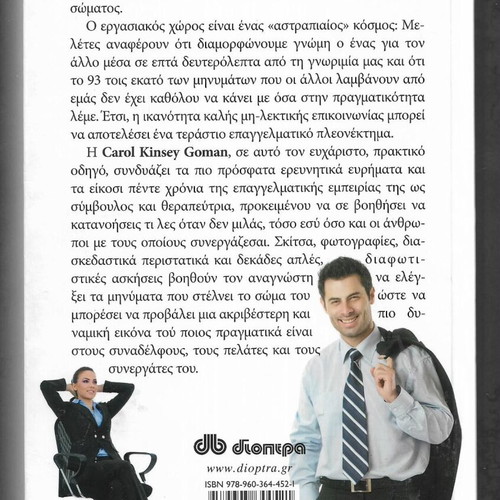 σώματος.

Ο εργασιακός χώρος είναι ένας «αστραπιαίος» κόσμος: Μελέτες αναφέρουν ότι διαμορφώνουμε γνώμη ο ένας για τον άλλο μέσα σε επτά δευτερόλεπτα από τη γνωριμία μας και ότι το 93 τοις εκατό των μηνυμάτων που οι άλλοι λαμβάνουν από εμάς δεν έχει καθόλου να κάνει με όσα στην πραγματικότητα λέμε. Έτσι, η ικανότητα καλής μη-λεκτικής επικοινωνίας μπορεί να αποτελέσει ένα τεράστιο επαγγελματικό πλεονέκτημα.

Η Carol Kinsey Goman, σε αυτό τον ευχάριστο, πρακτικό οδηγό, συνδυάζει τα πιο πρόσφατα ερευνητικά ευρήματα και τα είκοσι πέντε χρόνια της επαγγελματικής εμπειρίας της ως σύμβουλος και θεραπεύτρια, προκειμένου να σε βοηθήσει να κατανοήσεις τι λες όταν δεν μιλάς, τόσο εσύ όσο και οι άνθρωποι με τους οποίους συνεργάζεσαι. Σκίτσα, φωτογραφίες, διασκεδαστικά περιστατικά και δεκάδες απλές, διαφωτιστικές ασκήσεις βοηθούν τον αναγνώστη να ελέγξει τα μηνύματα που στέλνει το σώμα του ώστε να μπορέσει να προβάλει μια ακριβέστερη και πιο δυναμική εικόνα τού ποιος πραγματικά είναι στους συναδέλφους, τους πελάτες και τους συνεργάτες του.

db διοπτρα
www.dioptra.gr
ISBN 978-960-364-452-1